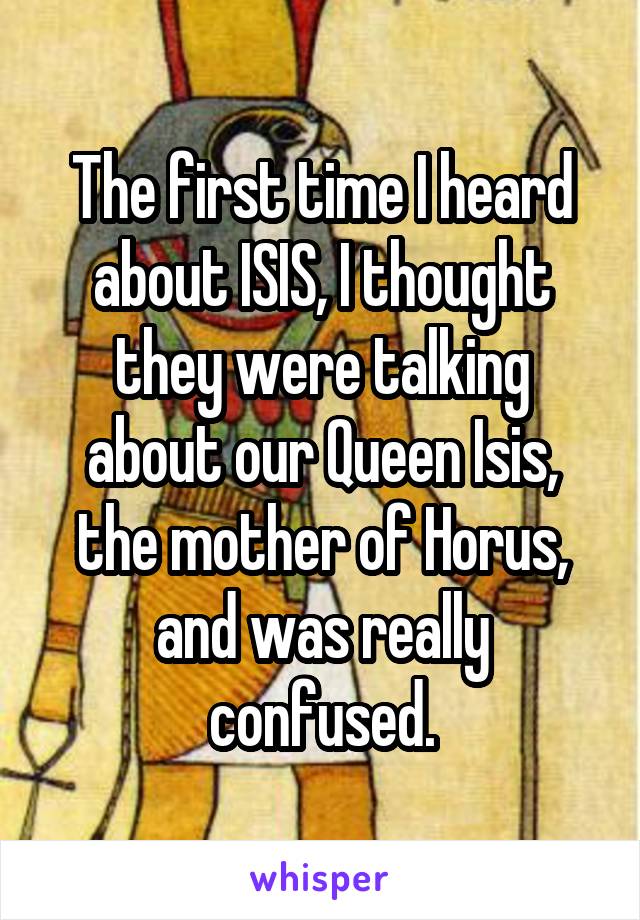 The first time I heard about ISIS, I thought they were talking about our Queen Isis, the mother of Horus, and was really confused.

whisper